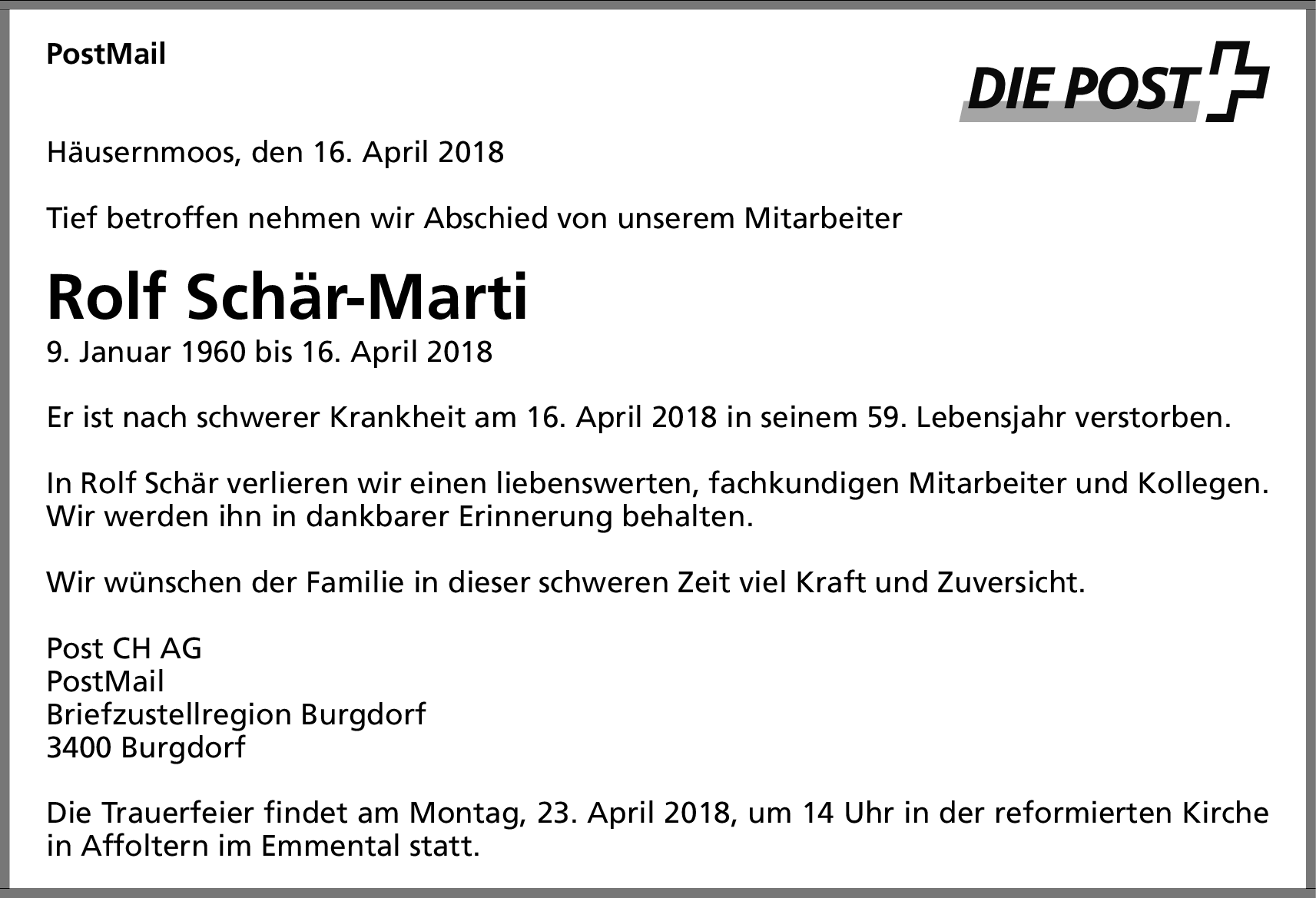 PostMail

DIE POST

Häusernmoos, den 16. April 2018

Tief betroffen nehmen wir Abschied von unserem Mitarbeiter

Rolf Schär-Marti
9. Januar 1960 bis 16. April 2018

Er ist nach schwerer Krankheit am 16. April 2018 in seinem 59. Lebensjahr verstorben.

In Rolf Schär verlieren wir einen liebenswerten, fachkundigen Mitarbeiter und Kollegen. Wir werden ihn in dankbarer Erinnerung behalten.

Wir wünschen der Familie in dieser schweren Zeit viel Kraft und Zuversicht.

Post CH AG
PostMail
Briefzustellregion Burgdorf
3400 Burgdorf

Die Trauerfeier findet am Montag, 23. April 2018, um 14 Uhr in der reformierten Kirche in Affoltern im Emmental statt.